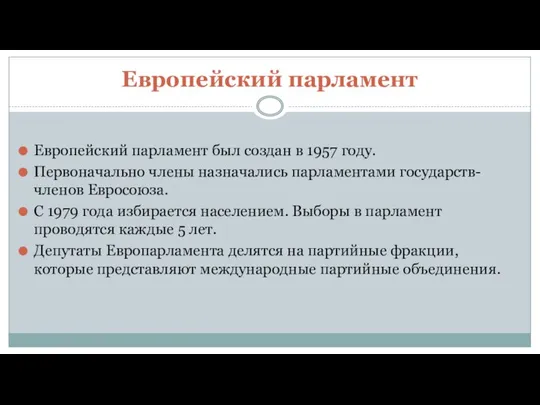 Европейский парламент

Европейский парламент был создан в 1957 году.

Первоначально члены назначались парламентами государств-членов Евросоюза.

С 1979 года избирается населением. Выборы в парламент проводятся каждые 5 лет.

Депутаты Европарламента делятся на партийные фракции, которые представляют международные партийные объединения.